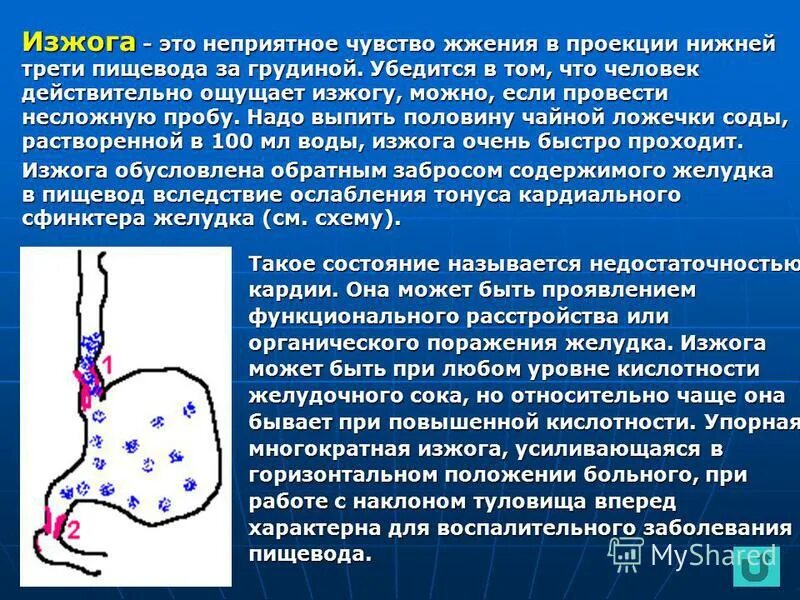 Изжога - это неприятное чувство жжения в проекции нижней трети пищевода за грудиной. Убедится в том, что человек действительно ощущает изжогу, можно, если провести несложную пробу. Надо выпить половину чайной ложечки соды, растворенной в 100 мл воды, изжога очень быстро проходит.

Изжога обусловлена обратным забросом содержимого желудка в пищевод вследствие ослабления тонуса кардиального сфинктера желудка (см. схему).

1

2

Такое состояние называется недостаточностью кардии. Она может быть проявлением функционального расстройства или органического поражения желудка. Изжога может быть при любом уровне кислотности желудочного сока, но относительно чаще она бывает при повышенной кислотности. Упорная многократная изжога, усиливающаяся в горизонтальном положении больного, при работе с наклоном туловища вперед характерна для воспалительного заболевания пищевода.

MyShared